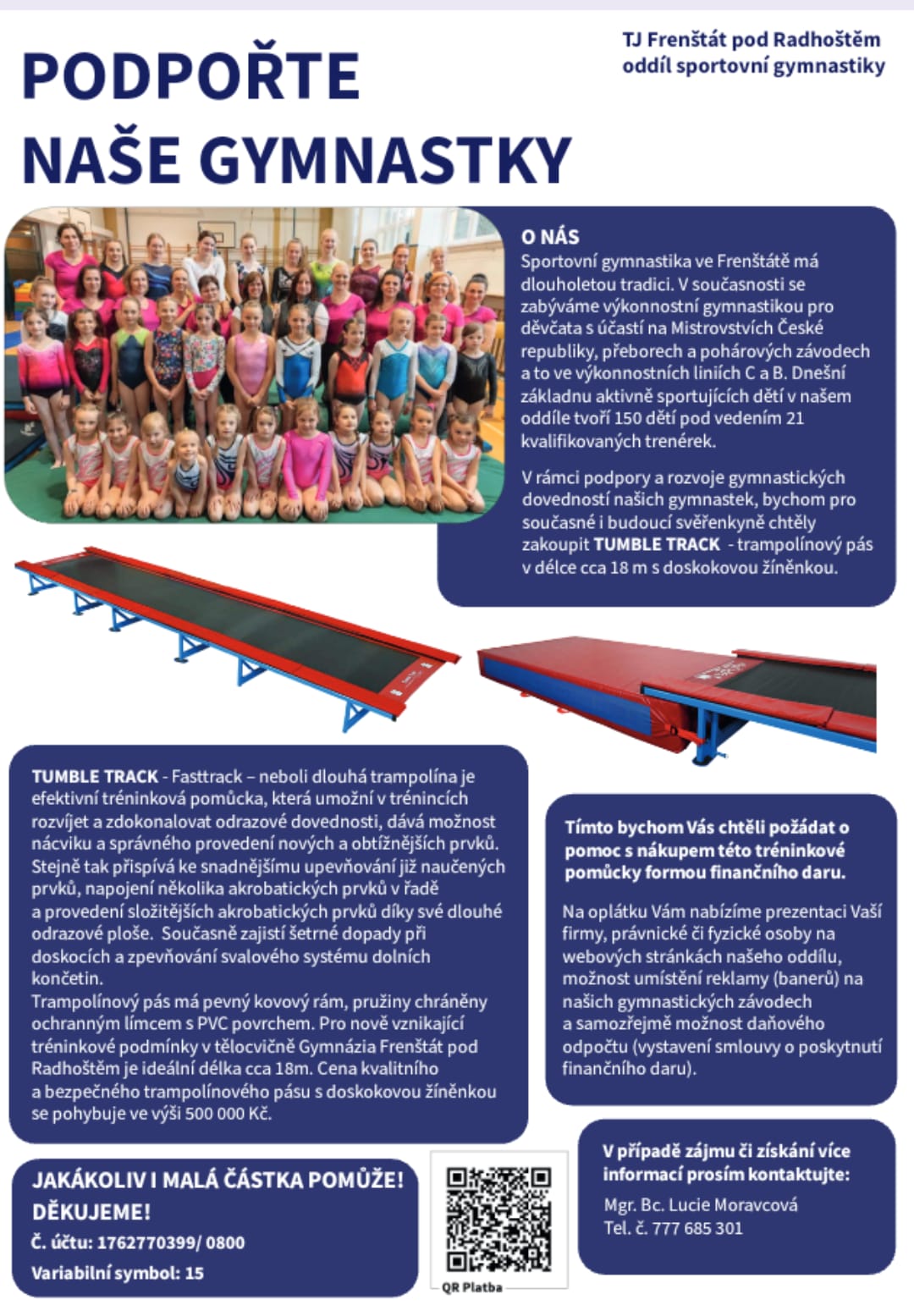 PODPOŘTE NAŠE GYMNASTKY

TJ Frenštát pod Radhoštěm
oddíl sportovní gymnastiky

O NÁS

Sportovní gymnastika ve Frenštátě má dlouholetou tradici. V současnosti se zabýváme výkonnostní gymnastikou pro děvčata s účastí na Mistrovstvích České republiky, přeborech a pohárových závodech a to ve výkonnostních liniích C a B. Dnešní základnu aktivně sportujících dětí v našem oddíle tvoří 150 dětí pod vedením 21 kvalifikovaných trenérek.

V rámci podpory a rozvoje gymnastických dovedností našich gymnastek, bychom pro současné i budoucí svěřenkyně chtěly zakoupit TUMBLE TRACK - trampolínový pás v délce cca 18 m s doskokovou žíněnkou.

TUMBLE TRACK - Fasttrack – neboli dlouhá trampolína je efektivní tréninková pomůcka, která umožní v trénincích rozvíjet a zdokonalovat odrazové dovednosti, dává možnost nácviku a správného provedení nových a obtížnějších prvků. Stejně tak přispívá ke snadnějšímu upevňování již naučených prvků, napojení několika akrobatických prvků v řadě a provedení složitějších akrobatických prvků díky své dlouhé odrazové ploše. Současně zajistí šetrné dopady při doskocích a zpevňování svalového systému dolních končetin.
Trampolínový pás má pevný kovový rám, pružiny chráněny ochranným límcem s PVC povrchem. Pro nově vznikající tréninkové podmínky v tělocvičně Gymnázia Frenštát pod Radhoštěm je ideální délka cca 18m. Cena kvalitního a bezpečného trampolínového pásu s doskokovou žíněnkou se pohybuje ve výši 500 000 Kč.

Tímto bychom Vás chtěli požádat o pomoc s nákupem této tréninkové pomůcky formou finančního daru.

Na oplátku Vám nabízíme prezentaci Vaší firmy, právnické či fyzické osoby na webových stránkách našeho oddílu, možnost umístění reklamy (banerů) na našich gymnastických závodech a samozřejmě možnost daňového odpočtu (vystavení smlouvy o poskytnutí finančního daru).

JAKÁKOLIV I MALÁ ČÁSTKA POMŮŽE!
DĚKUJEME!
Č. účtu: 1762770399/ 0800
Variabilní symbol: 15

QR Platba

V případě zájmu či získání více informací prosím kontaktujte:
Mgr. Bc. Lucie Moravcová
Tel. č. 777 685 301